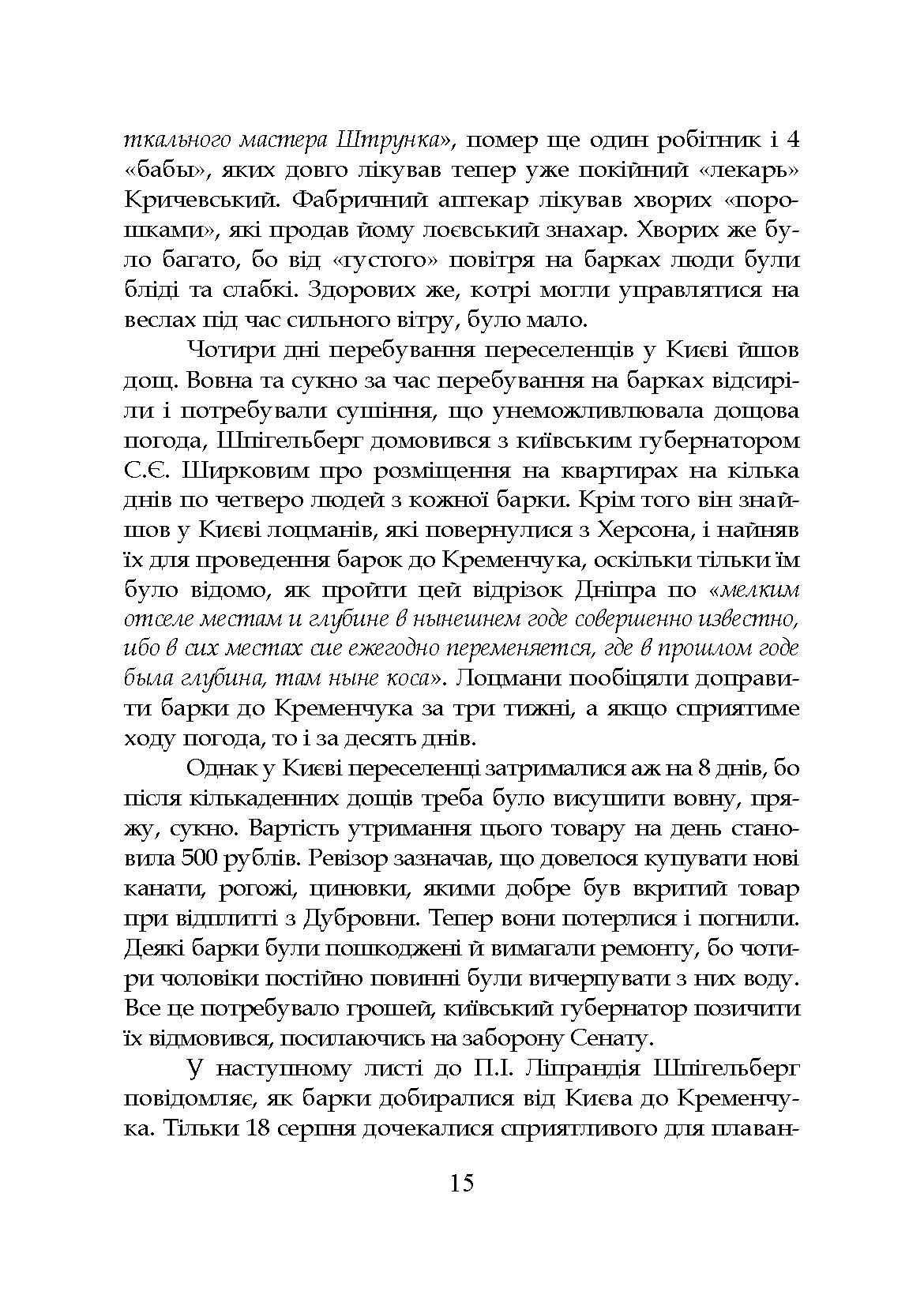 ткального мастера Штрунка», помер ще один робітник і 4 «бабы», яких довго лікував тепер уже покійний «лекарь» Кричевський. Фабричний аптекар лікував хворих «порошками», які продав йому лоєвський знахар. Хворих же було багато, бо від «густого» повітря на барках люди були бліді та слабкі. Здорових же, котрі могли управлятися на веслах під час сильного вітру, було мало.

Чотири дні перебування переселенців у Києві йшов дощ. Вовна та сукно за час перебування на барках відсиріли і потребували сушіння, що унеможливлювала дощова погода, Шпігельберг домовився з київським губернатором С.Є. Ширковим про розміщення на квартирах на кілька днів по четверо людей з кожної барки. Крім того він знайшов у Києві лоцманів, які повернулися з Херсона, і найняв їх для проведення барок до Кременчука, оскільки тільки їм було відомо, як пройти цей відрізок Дніпра по «мелким отселе местам и глубине в нынешнем годе совершенно известно, ибо в сих местах сие ежегодно переменяется, где в прошлом годе была глубина, там ныне коса». Лоцмани пообіцяли доправити барки до Кременчука за три тижні, а якщо сприятиме ходу погода, то і за десять днів.

Однак у Києві переселенці затрималися аж на 8 днів, бо після кількаденних дощів треба було висушити вовну, пряжу, сукно. Вартість утримання цього товару на день становила 500 рублів. Ревізор зазначав, що довелося купувати нові канати, рогожі, циновки, якими добре був вкритий товар при відплитті з Дубровни. Тепер вони потерлися і погнили. Деякі барки були пошкоджені й вимагали ремонту, бо чотири чоловіки постійно повинні були вичерпувати з них воду. Все це потребувало грошей, київський губернатор позичити їх відмовився, посилаючись на заборону Сенату.

У наступному листі до П.І. Ліпрандія Шпігельберг повідомляє, як барки добиралися від Києва до Кременчука. Тільки 18 серпня дочекалися сприятливого для плаван-

15